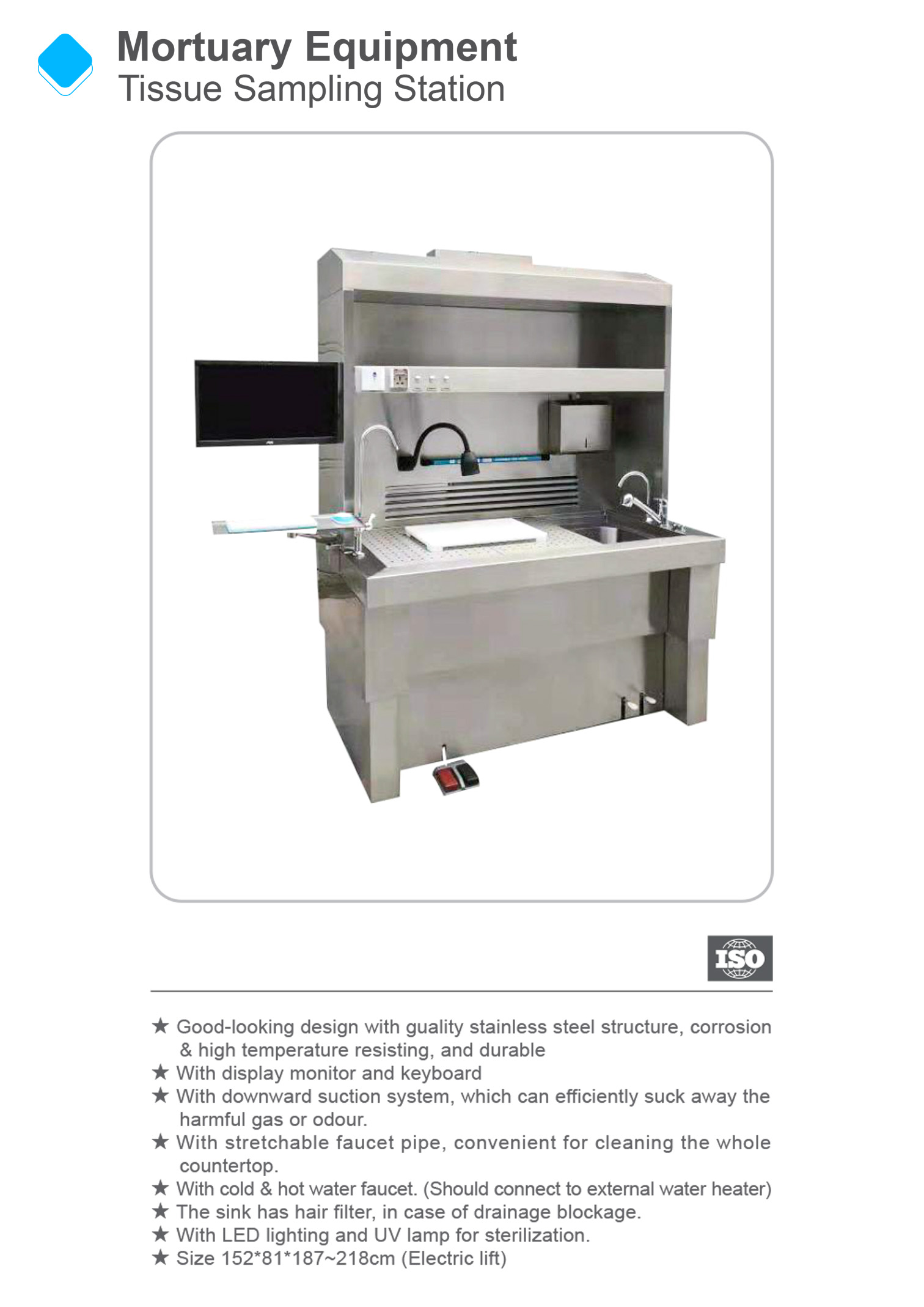 Mortuary Equipment
Tissue Sampling Station

ISO

★ Good-looking design with guality stainless steel structure, corrosion & high temperature resisting, and durable
★ With display monitor and keyboard
★ With downward suction system, which can efficiently suck away the harmful gas or odour.
★ With stretchable faucet pipe, convenient for cleaning the whole countertop.
★ With cold & hot water faucet. (Should connect to external water heater)
★ The sink has hair filter, in case of drainage blockage.
★ With LED lighting and UV lamp for sterilization.
★ Size 152*81*187~218cm (Electric lift)